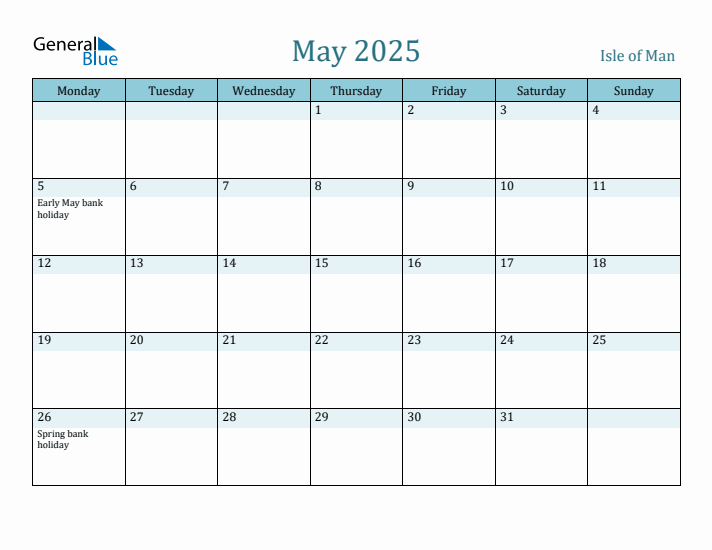 General Blue

May 2025

Isle of Man

| Monday | Tuesday | Wednesday | Thursday | Friday | Saturday | Sunday |
|---|---|---|---|---|---|---|
| | | | 1 | 2 | 3 | 4 |
| 5 Early May bank holiday | 6 | 7 | 8 | 9 | 10 | 11 |
| 12 | 13 | 14 | 15 | 16 | 17 | 18 |
| 19 | 20 | 21 | 22 | 23 | 24 | 25 |
| 26 Spring bank holiday | 27 | 28 | 29 | 30 | 31 | |